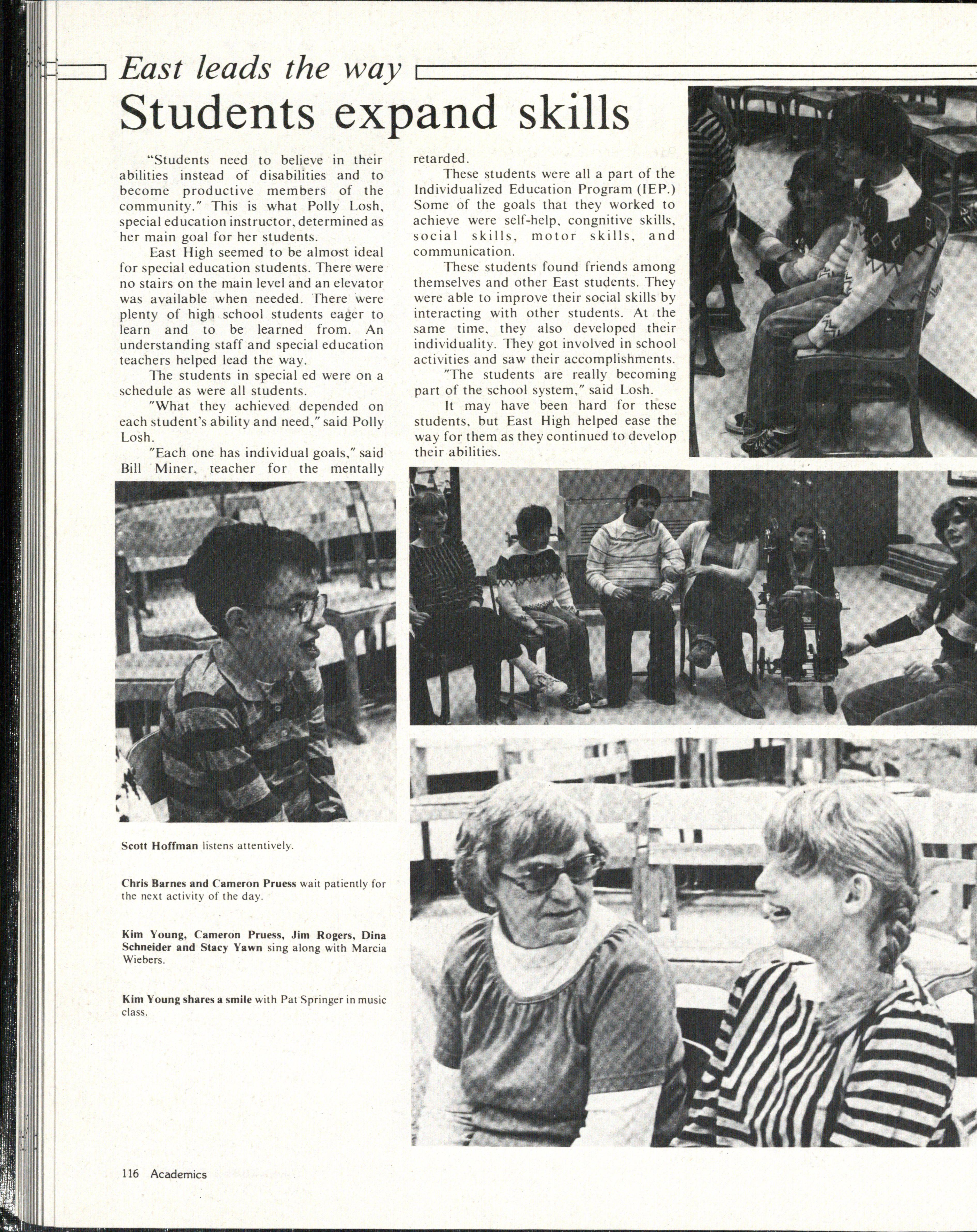 East leads the way

Students expand skills

"Students need to believe in their abilities instead of disabilities and to become productive members of the community." This is what Polly Losh, special education instructor, determined as her main goal for her students.

East High seemed to be almost ideal for special education students. There were no stairs on the main level and an elevator was available when needed. There were plenty of high school students eager to learn and to be learned from. An understanding staff and special education teachers helped lead the way.

The students in special ed were on a schedule as were all students.

"What they achieved depended on each student's ability and need," said Polly Losh.

"Each one has individual goals," said Bill Miner, teacher for the mentally retarded.

These students were all a part of the Individualized Education Program (IEP.) Some of the goals that they worked to achieve were self-help, congnitive skills, social skills, motor skills, and communication.

These students found friends among themselves and other East students. They were able to improve their social skills by interacting with other students. At the same time, they also developed their individuality. They got involved in school activities and saw their accomplishments.

"The students are really becoming part of the school system," said Losh.

It may have been hard for these students, but East High helped ease the way for them as they continued to develop their abilities.

Scott Hoffman listens attentively.

Chris Barnes and Cameron Pruess wait patiently for the next activity of the day.

Kim Young, Cameron Pruess, Jim Rogers, Dina Schneider and Stacy Yawn sing along with Marcia Wiebers.

Kim Young shares a smile with Pat Springer in music class.

116 Academics